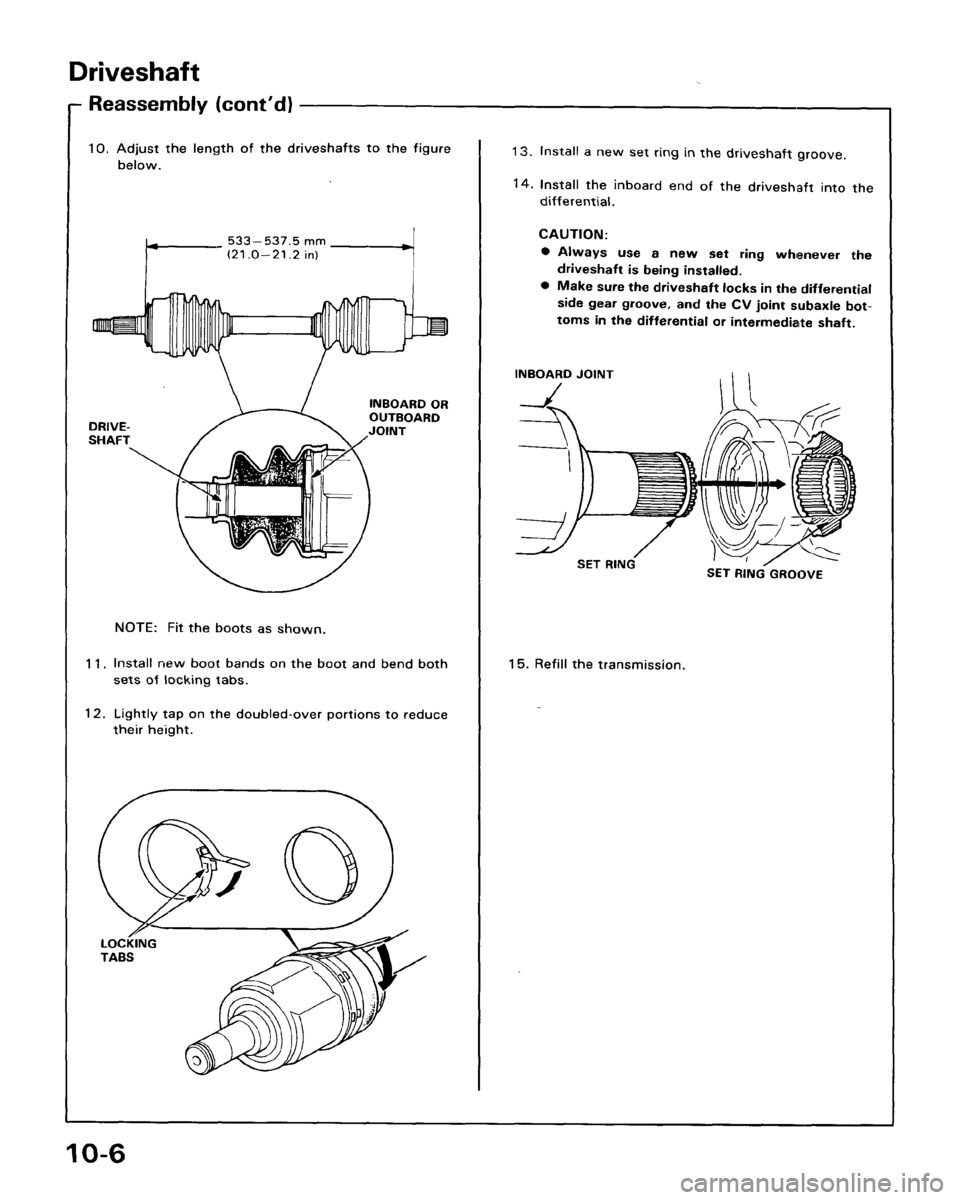 Driveshaft

Reassembly (cont'd)

10. Adjust the length of the driveshafts to the figure below.

533–537.5 mm
(21.0–21.2 in)

DRIVESHAFT

INBOARD OR OUTBOARD JOINT

NOTE: Fit the boots as shown.

11. Install new boot bands on the boot and bend both sets of locking tabs.

12. Lightly tap on the doubled-over portions to reduce their height.

LOCKING TABS

13. Install a new set ring in the driveshaft groove.

14. Install the inboard end of the driveshaft into the differential.

CAUTION:
● Always use a new set ring whenever the driveshaft is being installed.
● Make sure the driveshaft locks in the differential side gear groove, and the CV joint subaxle bottoms in the differential or intermediate shaft.

INBOARD JOINT

SET RING

SET RING GROOVE

15. Refill the transmission.

10-6

carmanualsonline.info